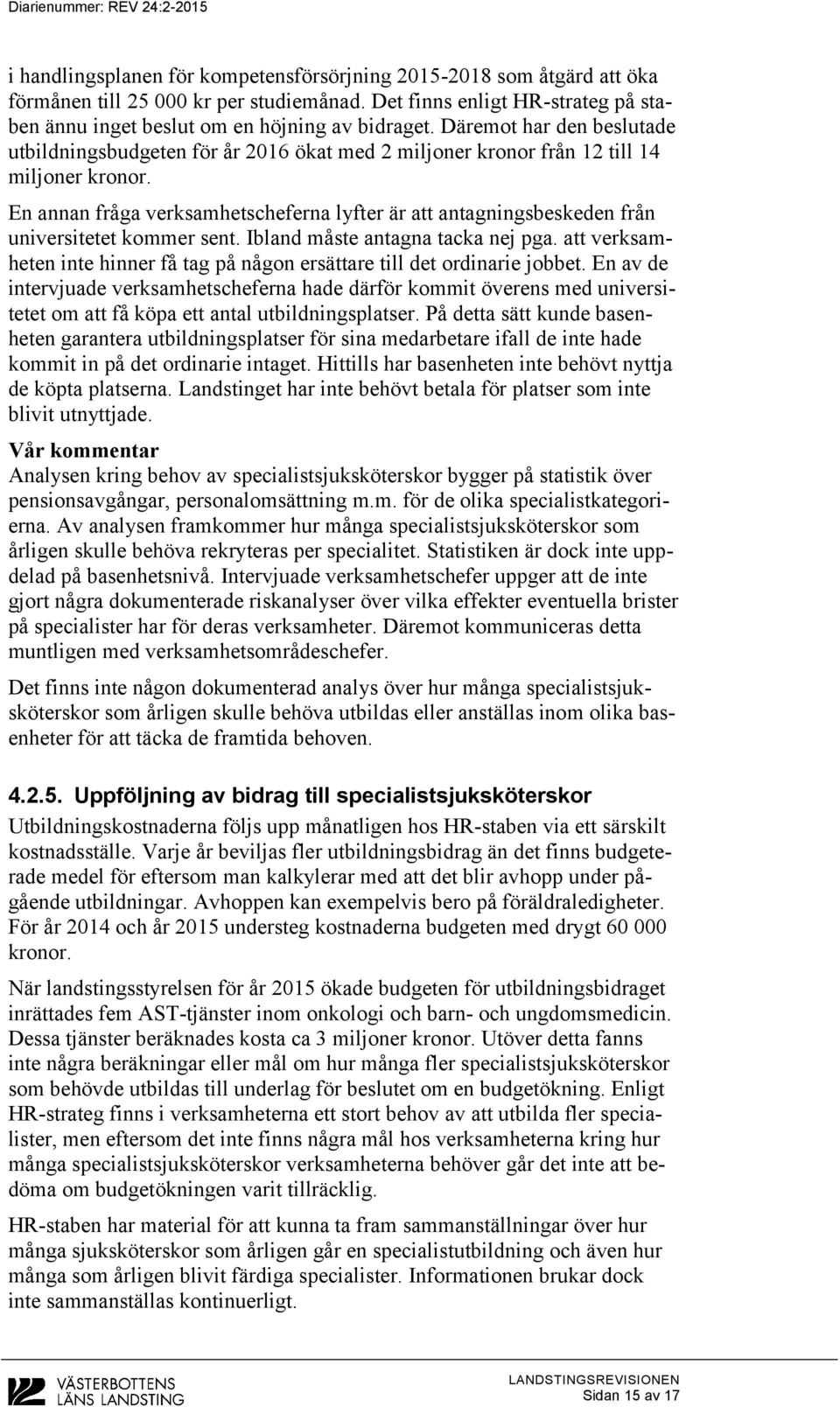 Diarienummer: REV 24:2-2015

i handlingsplanen för kompetensförsörjning 2015-2018 som åtgärd att öka förmånen till 25 000 kr per studiemånad. Det finns enligt HR-strateg på staben ännu inget beslut om en höjning av bidraget. Däremot har den beslutade utbildningsbudgeten för år 2016 ökat med 2 miljoner kronor från 12 till 14 miljoner kronor.

En annan fråga verksamhetscheferna lyfter är att antagningsbeskeden från universitetet kommer sent. Ibland måste antagna tacka nej pga. att verksamheten inte hinner få tag på någon ersättare till det ordinarie jobbet. En av de intervjuade verksamhetscheferna hade därför kommit överens med universitetet om att få köpa ett antal utbildningsplatser. På detta sätt kunde basenheten garantera utbildningsplatser för sina medarbetare ifall de inte hade kommit in på det ordinarie intaget. Hittills har basenheten inte behövt nyttja de köpta platserna. Landstinget har inte behövt betala för platser som inte blivit utnyttjade.

Vår kommentar
Analysen kring behov av specialistsjuksköterskor bygger på statistik över pensionsavgångar, personalomsättning m.m. för de olika specialistkategorierna. Av analysen framkommer hur många specialistsjuksköterskor som årligen skulle behöva rekryteras per specialitet. Statistiken är dock inte uppdelad på basenhetsnivå. Intervjuade verksamhetschefer uppger att de inte gjort några dokumenterade riskanalyser över vilka effekter eventuella brister på specialister har för deras verksamheter. Däremot kommuniceras detta muntligen med verksamhetsområdeschefer.

Det finns inte någon dokumenterad analys över hur många specialistsjuksköterskor som årligen skulle behöva utbildas eller anställas inom olika basenheter för att täcka de framtida behoven.

4.2.5. Uppföljning av bidrag till specialistsjuksköterskor
Utbildningskostnaderna följs upp månatligen hos HR-staben via ett särskilt kostnadsställe. Varje år beviljas fler utbildningsbidrag än det finns budgeterade medel för eftersom man kalkylerar med att det blir avhopp under pågående utbildningar. Avhoppen kan exempelvis bero på föräldraledigheter. För år 2014 och år 2015 understeg kostnaderna budgeten med drygt 60 000 kronor.

När landstingsstyrelsen för år 2015 ökade budgeten för utbildningsbidraget inrättades fem AST-tjänster inom onkologi och barn- och ungdomsmedicin. Dessa tjänster beräknades kosta ca 3 miljoner kronor. Utöver detta fanns inte några beräkningar eller mål om hur många fler specialistsjuksköterskor som behövde utbildas till underlag för beslutet om en budgetökning. Enligt HR-strateg finns i verksamheterna ett stort behov av att utbilda fler specialister, men eftersom det inte finns några mål hos verksamheterna kring hur många specialistsjuksköterskor verksamheterna behöver går det inte att bedöma om budgetökningen varit tillräcklig.

HR-staben har material för att kunna ta fram sammanställningar över hur många sjuksköterskor som årligen går en specialistutbildning och även hur många som årligen blivit färdiga specialister. Informationen brukar dock inte sammanställas kontinuerligt.

VÄSTERBOTTENS LÄNS LANDSTING

LANDSTINGSREVISIONEN
Sidan 15 av 17